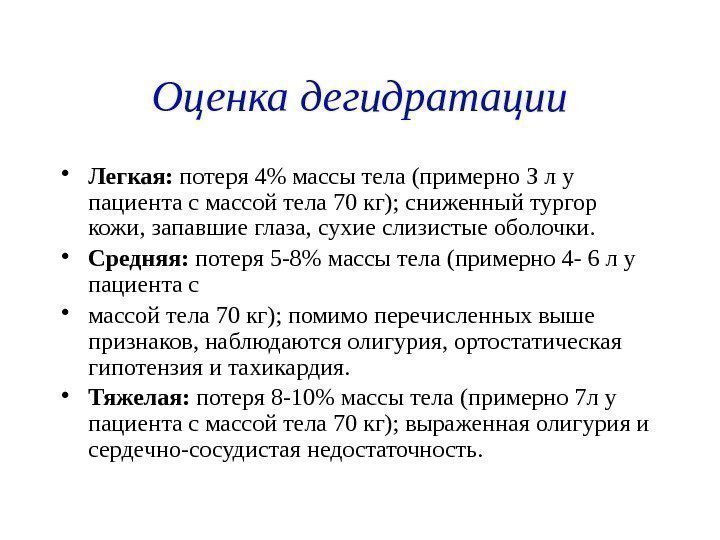 Оценка дегидратации

• Легкая: потеря 4% массы тела (примерно 3 л у пациента с массой тела 70 кг); сниженный тургор кожи, запавшие глаза, сухие слизистые оболочки.

• Средняя: потеря 5-8% массы тела (примерно 4- 6 л у пациента с

• массой тела 70 кг); помимо перечисленных выше признаков, наблюдаются олигурия, ортостатическая гипотензия и тахикардия.

• Тяжелая: потеря 8-10% массы тела (примерно 7л у пациента с массой тела 70 кг); выраженная олигурия и сердечно-сосудистая недостаточность.